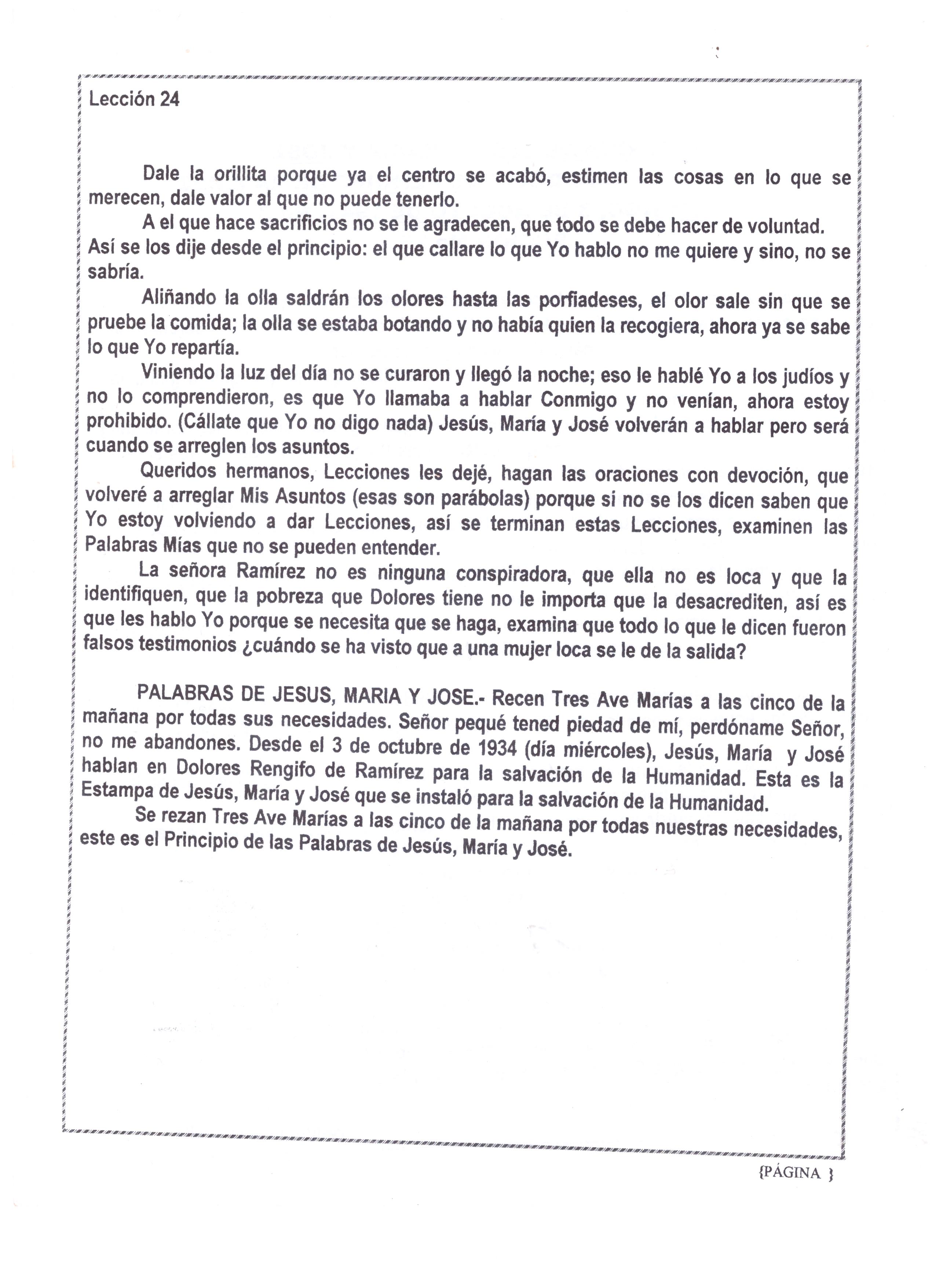 Lección 24

Dale la orillita porque ya el centro se acabó, estimen las cosas en lo que se merecen, dale valor al que no puede tenerlo.

A el que hace sacrificios no se le agradecen, que todo se debe hacer de voluntad. Así se los dije desde el principio: el que callare lo que Yo hablo no me quiere y sino, no se sabría.

Aliñando la olla saldrán los olores hasta las porfiadeses, el olor sale sin que se pruebe la comida; la olla se estaba botando y no había quien la recogiera, ahora ya se sabe lo que Yo repartía.

Viniendo la luz del día no se curaron y llegó la noche; eso le hablé Yo a los judíos y no lo comprendieron, es que Yo llamaba a hablar Conmigo y no venían, ahora estoy prohibido. (Cállate que Yo no digo nada) Jesús, María y José volverán a hablar pero será cuando se arreglen los asuntos.

Queridos hermanos, Lecciones les dejé, hagan las oraciones con devoción, que volveré a arreglar Mis Asuntos (esas son parábolas) porque si no se los dicen saben que Yo estoy volviendo a dar Lecciones, así se terminan estas Lecciones, examinen las Palabras Mías que no se pueden entender.

La señora Ramírez no es ninguna conspiradora, que ella no es loca y que la identifiquen, que la pobreza que Dolores tiene no le importa que la desacrediten, así es que les hablo Yo porque se necesita que se haga, examina que todo lo que le dicen fueron falsos testimonios ¿cuándo se ha visto que a una mujer loca se le de la salida?

PALABRAS DE JESUS, MARIA Y JOSE.- Recen Tres Ave Marías a las cinco de la mañana por todas sus necesidades. Señor pequé tened piedad de mí, perdóname Señor, no me abandones. Desde el 3 de octubre de 1934 (día miércoles), Jesús, María y José hablan en Dolores Rengifo de Ramírez para la salvación de la Humanidad. Esta es la Estampa de Jesús, María y José que se instaló para la salvación de la Humanidad.

Se rezan Tres Ave Marías a las cinco de la mañana por todas nuestras necesidades, este es el Principio de las Palabras de Jesús, María y José.

{PÁGINA }